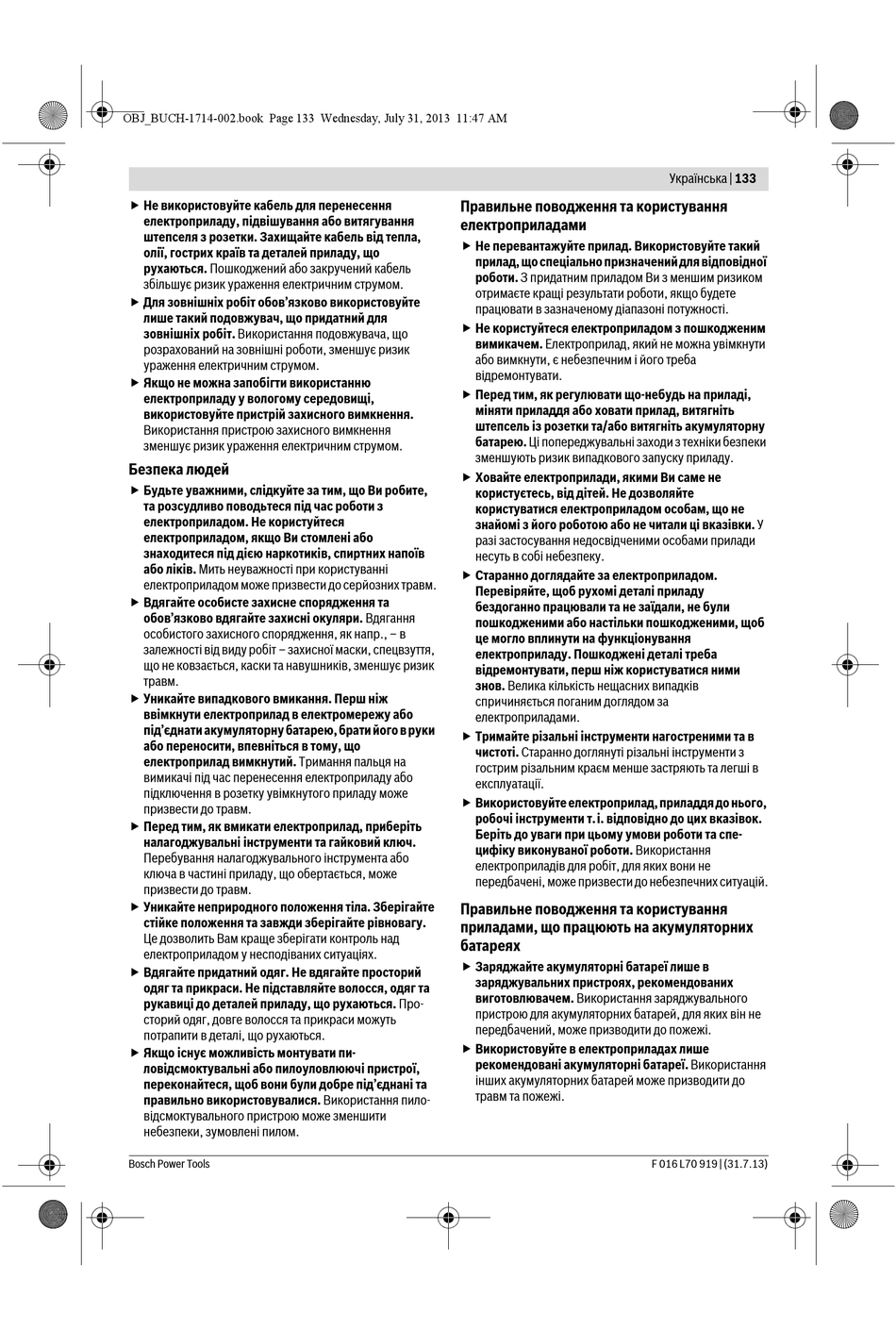 OBJ_BUCH-1714-002.book Page 133 Wednesday, July 31, 2013 11:47 AM

Українська | 133

▶ Не використовуйте кабель для перенесення електроприладу, підвішування або витягування штепселя з розетки. Захищайте кабель від тепла, олії, гострих країв та деталей приладу, що рухаються. Пошкоджений або закручений кабель збільшує ризик ураження електричним струмом.

▶ Для зовнішніх робіт обов'язково використовуйте лише такий подовжувач, що придатний для зовнішніх робіт. Використання подовжувача, що розрахований на зовнішні роботи, зменшує ризик ураження електричним струмом.

▶ Якщо не можна запобігти використанню електроприладу у вологому середовищі, використовуйте пристрій захисного вимкнення. Використання пристрою захисного вимкнення зменшує ризик ураження електричним струмом.

Безпека людей

▶ Будьте уважними, слідкуйте за тим, що Ви робите, та розсудливо поводьтеся під час роботи з електроприладом. Не користуйтеся електроприладом, якщо Ви стомлені або знаходитеся під дією наркотиків, спиртних напоїв або ліків. Мить неуважності при користуванні електроприладом може призвести до серйозних травм.

▶ Вдягайте особисте захисне спорядження та обов'язково вдягайте захисні окуляри. Вдягання особистого захисного спорядження, як напр., – в залежності від виду робіт – захисної маски, спецвзуття, що не ковзається, каски та навушників, зменшує ризик травм.

▶ Уникайте випадкового вмикання. Перш ніж ввімкнути електроприлад в електромережу або під'єднати акумуляторну батарею, брати його в руки або переносити, впевніться в тому, що електроприлад вимкнутий. Тримання пальця на вимикачі під час перенесення електроприладу або підключення в розетку увімкнутого приладу може призвести до травм.

▶ Перед тим, як вмикати електроприлад, приберіть налагоджувальні інструменти та гайковий ключ. Перебування налагоджувального інструмента або ключа в частині приладу, що обертається, може призвести до травм.

▶ Уникайте неприродного положення тіла. Зберігайте стійке положення та завжди зберігайте рівновагу. Це дозволить Вам краще зберігати контроль над електроприладом у несподіваних ситуаціях.

▶ Вдягайте придатний одяг. Не вдягайте просторий одяг та прикраси. Не підставляйте волосся, одяг та рукавиці до деталей приладу, що рухаються. Просторий одяг, довге волосся та прикраси можуть потрапити в деталі, що рухаються.

▶ Якщо існує можливість монтувати пиловідсмоктувальні або пилоуловлюючі пристрої, переконайтеся, щоб вони були добре під'єднані та правильно використовувалися. Використання пиловідсмоктувального пристрою може зменшити небезпеки, зумовлені пилом.

Правильне поводження та користування електроприладами

▶ Не перевантажуйте прилад. Використовуйте такий прилад, що спеціально призначений для відповідної роботи. З придатним приладом Ви з меншим ризиком отримаєте кращі результати роботи, якщо будете працювати в зазначеному діапазоні потужності.

▶ Не користуйтеся електроприладом з пошкодженим вимикачем. Електроприлад, який не можна увімкнути або вимкнути, є небезпечним і його треба відремонтувати.

▶ Перед тим, як регулювати що-небудь на приладі, міняти приладдя або ховати прилад, витягніть штепсель із розетки та/або витягніть акумуляторну батарею. Ці попереджувальні заходи з техніки безпеки зменшують ризик випадкового запуску приладу.

▶ Ховайте електроприлади, якими Ви саме не користуєтесь, від дітей. Не дозволяйте користуватися електроприладом особам, що не знайомі з його роботою або не читали ці вказівки. У разі застосування недосвідченими особами прилади несуть в собі небезпеку.

▶ Старанно доглядайте за електроприладом. Перевіряйте, щоб рухомі деталі приладу бездоганно працювали та не заїдали, не були пошкодженими або настільки пошкодженими, щоб це могло вплинути на функціонування електроприладу. Пошкоджені деталі треба відремонтувати, перш ніж користуватися ними знов. Велика кількість нещасних випадків спричиняється поганим доглядом за електроприладами.

▶ Тримайте різальні інструменти нагостреними та в чистоті. Старанно доглянуті різальні інструменти з гострим різальним краєм менше застряють та легші в експлуатації.

▶ Використовуйте електроприлад, приладдя до нього, робочі інструменти т. і. відповідно до цих вказівок. Беріть до уваги при цьому умови роботи та специфіку виконуваної роботи. Використання електроприладів для робіт, для яких вони не передбачені, може призвести до небезпечних ситуацій.

Правильне поводження та користування приладами, що працюють на акумуляторних батареях

▶ Заряджайте акумуляторні батареї лише в заряджувальних пристроях, рекомендованих виготовлювачем. Використання заряджувального пристрою для акумуляторних батарей, для яких він не передбачений, може призводити до пожежі.

▶ Використовуйте в електроприладах лише рекомендовані акумуляторні батареї. Використання інших акумуляторних батарей може призводити до травм та пожежі.

Bosch Power Tools

F 016 L70 919 | (31.7.13)